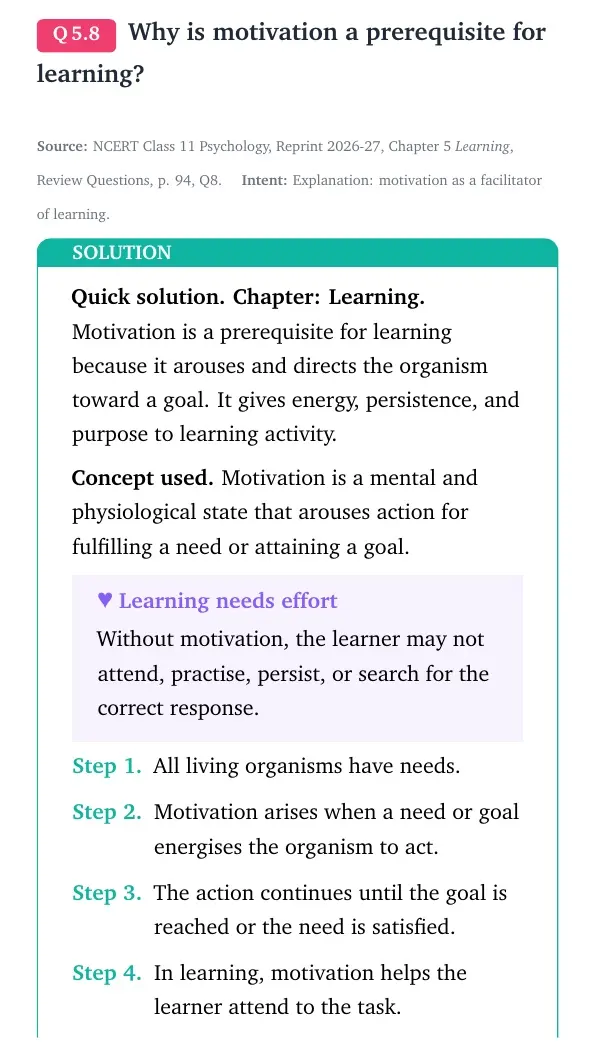 Q 5.8 Why is motivation a prerequisite for learning?

Source: NCERT Class 11 Psychology, Reprint 2026-27, Chapter 5 Learning, Review Questions, p. 94, Q8. Intent: Explanation: motivation as a facilitator of learning.

SOLUTION

Quick solution. Chapter: Learning. Motivation is a prerequisite for learning because it arouses and directs the organism toward a goal. It gives energy, persistence, and purpose to learning activity.

Concept used. Motivation is a mental and physiological state that arouses action for fulfilling a need or attaining a goal.

♥ Learning needs effort
Without motivation, the learner may not attend, practise, persist, or search for the correct response.

Step 1. All living organisms have needs.

Step 2. Motivation arises when a need or goal energises the organism to act.

Step 3. The action continues until the goal is reached or the need is satisfied.

Step 4. In learning, motivation helps the learner attend to the task.